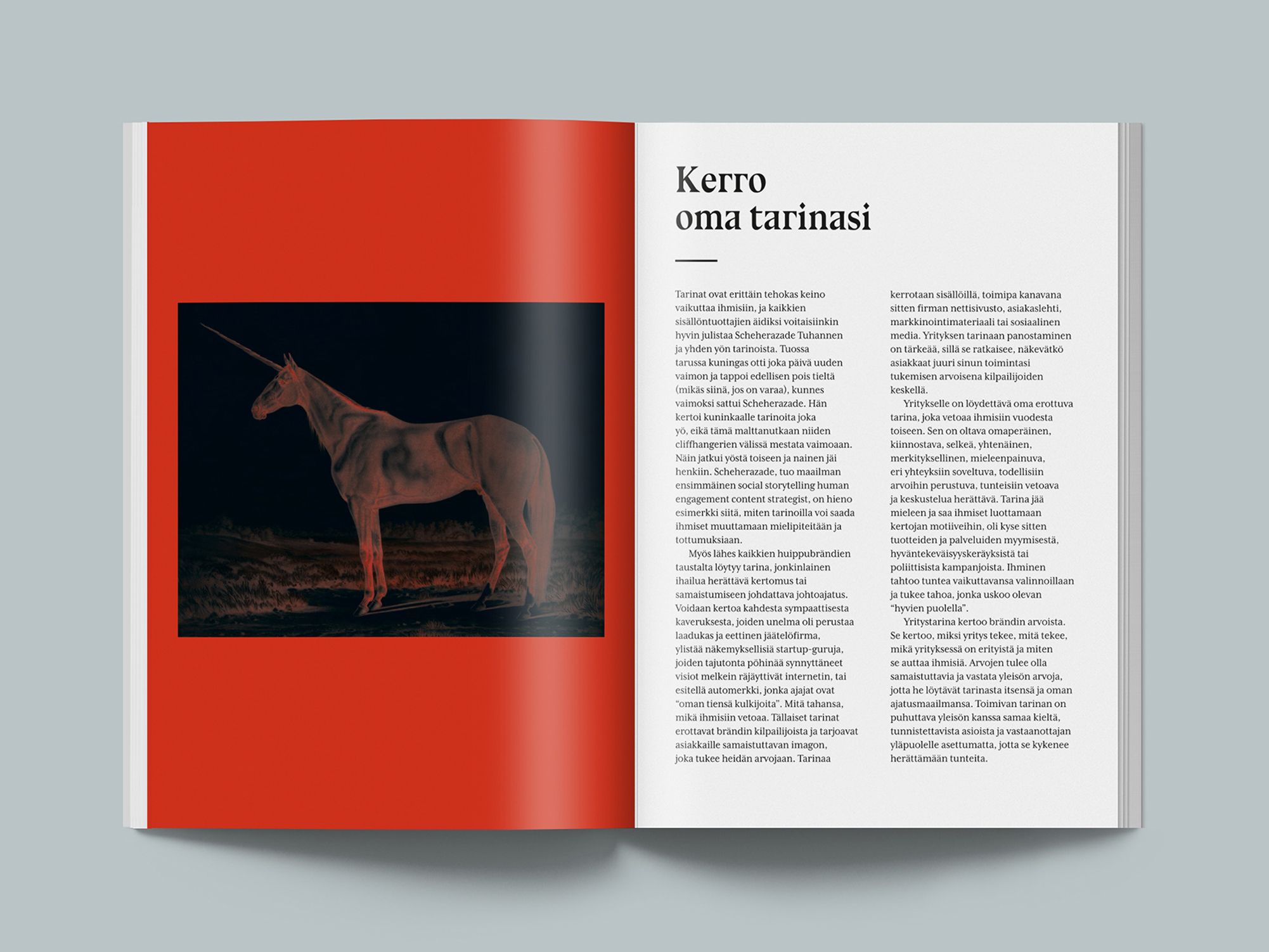 Kerro oma tarinasi

Tarinat ovat erittäin tehokas keino vaikuttaa ihmisiin, ja kaikkien sisällöntuottajien äidiksi voitaisiinkin hyvin julistaa Scheherazade Tuhannen ja yhden yön tarinoista. Tuossa tarussa kuningas otti joka päivä uuden vaimon ja tappoi edellisen pois tieltä (mikäs siinä, jos on varaa), kunnes vaimoksi sattui Scheherazade. Hän kertoi kuninkaalle tarinoita joka yö, eikä tämä malttanutkaan niiden cliffhangerien välissä mestata vaimoaan. Näin jatkui yöstä toiseen ja nainen jäi henkiin. Scheherazade, tuo maailman ensimmäinen social storytelling human engagement content strategist, on hieno esimerkki siitä, miten tarinoilla voi saada ihmiset muuttamaan mielipiteitään ja tottumuksiaan.

Myös lähes kaikkien huippubrändien taustalta löytyy tarina, jonkinlainen ihailua herättävä kertomus tai samaistumiseen johdattava johtoajatus. Voidaan kertoa kahdesta sympaattisesta kaveruksesta, joiden unelma oli perustaa laadukas ja eettinen jäätelöfirma, ylistää näkemyksellisiä startup-guruja, joiden tajutonta pöhinää synnyttäneet visiot melkein räjäyttivät internetin, tai esitellä automerkki, jonka ajajat ovat "oman tiensä kulkijoita". Mitä tahansa, mikä ihmisiin vetoaa. Tällaiset tarinat erottavat brändin kilpailijoista ja tarjoavat asiakkaille samaistuttavan imagon, joka tukee heidän arvojaan. Tarinaa kerrotaan sisällöillä, toimipa kanavana sitten firman nettisivusto, asiakaslehti, markkinointimateriaali tai sosiaalinen media. Yrityksen tarinaan panostaminen on tärkeää, sillä se ratkaisee, näkevätkö asiakkaat juuri sinun toimintasi tukemisen arvoisena kilpailijoiden keskellä.

Yritykselle on löydettävä oma erottuva tarina, joka vetoaa ihmisiin vuodesta toiseen. Sen on oltava omaperäinen, kiinnostava, selkeä, yhtenäinen, merkityksellinen, mieleenpainuva, eri yhteyksiin soveltuva, todellisiin arvoihin perustuva, tunteisiin vetoava ja keskustelua herättävä. Tarina jää mieleen ja saa ihmiset luottamaan kertojan motiiveihin, oli kyse sitten tuotteiden ja palveluiden myymisestä, hyväntekeväisyyskeräyksistä tai poliittisista kampanjoista. Ihminen tahtoo tuntea vaikuttavansa valinnoillaan ja tukee tahoa, jonka uskoo olevan "hyvien puolella".

Yritystarina kertoo brändin arvoista. Se kertoo, miksi yritys tekee, mitä tekee, mikä yrityksessä on erityistä ja miten se auttaa ihmisiä. Arvojen tulee olla samaistuttavia ja vastata yleisön arvoja, jotta he löytävät tarinasta itsensä ja oman ajatusmaailmansa. Toimivan tarinan on puhuttava yleisön kanssa samaa kieltä, tunnistettavista asioista ja vastaanottajan yläpuolelle asettumatta, jotta se kykenee herättämään tunteita.